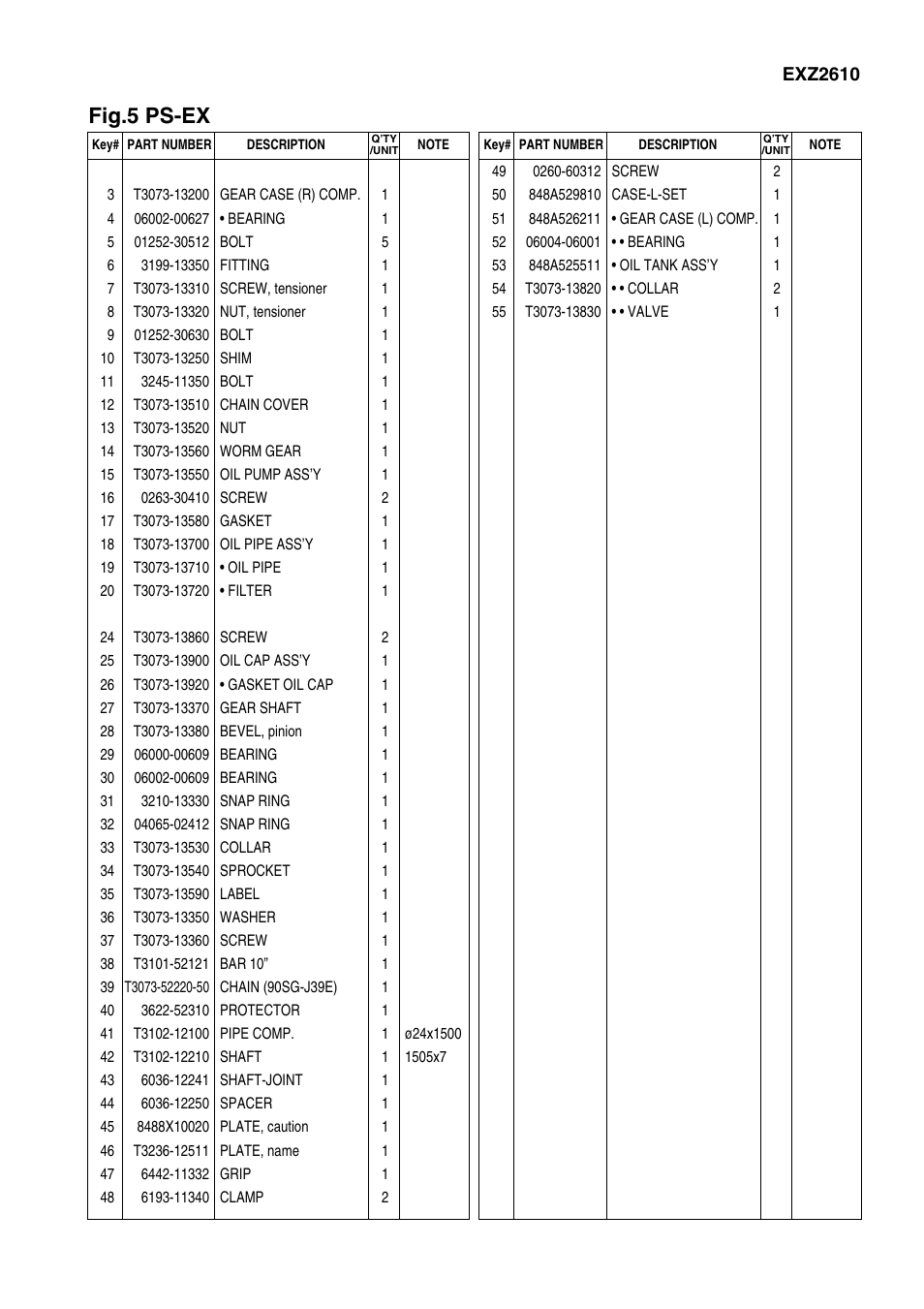 EXZ2610

Fig.5 PS-EX

| Key# | PART NUMBER | DESCRIPTION | Q'TY /UNIT | NOTE |
|---|---|---|---|---|
| 3 | T3073-13200 | GEAR CASE (R) COMP. | 1 | |
| 4 | 06002-00627 | • BEARING | 1 | |
| 5 | 01252-30512 | BOLT | 5 | |
| 6 | 3199-13350 | FITTING | 1 | |
| 7 | T3073-13310 | SCREW, tensioner | 1 | |
| 8 | T3073-13320 | NUT, tensioner | 1 | |
| 9 | 01252-30630 | BOLT | 1 | |
| 10 | T3073-13250 | SHIM | 1 | |
| 11 | 3245-11350 | BOLT | 1 | |
| 12 | T3073-13510 | CHAIN COVER | 1 | |
| 13 | T3073-13520 | NUT | 1 | |
| 14 | T3073-13560 | WORM GEAR | 1 | |
| 15 | T3073-13550 | OIL PUMP ASS'Y | 1 | |
| 16 | 0263-30410 | SCREW | 2 | |
| 17 | T3073-13580 | GASKET | 1 | |
| 18 | T3073-13700 | OIL PIPE ASS'Y | 1 | |
| 19 | T3073-13710 | • OIL PIPE | 1 | |
| 20 | T3073-13720 | • FILTER | 1 | |
| 24 | T3073-13860 | SCREW | 2 | |
| 25 | T3073-13900 | OIL CAP ASS'Y | 1 | |
| 26 | T3073-13920 | • GASKET OIL CAP | 1 | |
| 27 | T3073-13370 | GEAR SHAFT | 1 | |
| 28 | T3073-13380 | BEVEL, pinion | 1 | |
| 29 | 06000-00609 | BEARING | 1 | |
| 30 | 06002-00609 | BEARING | 1 | |
| 31 | 3210-13330 | SNAP RING | 1 | |
| 32 | 04065-02412 | SNAP RING | 1 | |
| 33 | T3073-13530 | COLLAR | 1 | |
| 34 | T3073-13540 | SPROCKET | 1 | |
| 35 | T3073-13590 | LABEL | 1 | |
| 36 | T3073-13350 | WASHER | 1 | |
| 37 | T3073-13360 | SCREW | 1 | |
| 38 | T3101-52121 | BAR 10" | 1 | |
| 39 | T3073-52220-50 | CHAIN (90SG-J39E) | 1 | |
| 40 | 3622-52310 | PROTECTOR | 1 | |
| 41 | T3102-12100 | PIPE COMP. | 1 | ø24x1500 |
| 42 | T3102-12210 | SHAFT | 1 | 1505x7 |
| 43 | 6036-12241 | SHAFT-JOINT | 1 | |
| 44 | 6036-12250 | SPACER | 1 | |
| 45 | 8488X10020 | PLATE, caution | 1 | |
| 46 | T3236-12511 | PLATE, name | 1 | |
| 47 | 6442-11332 | GRIP | 1 | |
| 48 | 6193-11340 | CLAMP | 2 | |

| Key# | PART NUMBER | DESCRIPTION | Q'TY /UNIT | NOTE |
|---|---|---|---|---|
| 49 | 0260-60312 | SCREW | 2 | |
| 50 | 848A529810 | CASE-L-SET | 1 | |
| 51 | 848A526211 | • GEAR CASE (L) COMP. | 1 | |
| 52 | 06004-06001 | • • BEARING | 1 | |
| 53 | 848A525511 | • OIL TANK ASS'Y | 1 | |
| 54 | T3073-13820 | • • COLLAR | 2 | |
| 55 | T3073-13830 | • • VALVE | 1 | |